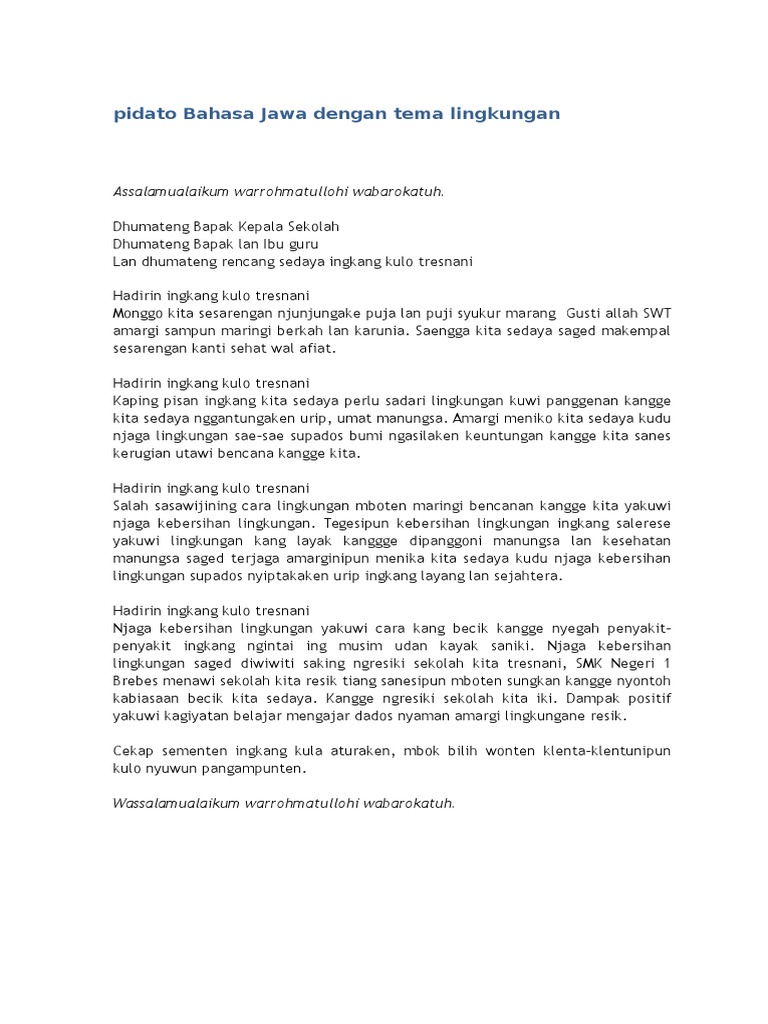 pidato Bahasa Jawa dengan tema lingkungan

Assalamualaikum warrohmatullohi wabarokatuh.

Dhumateng Bapak Kepala Sekolah
Dhumateng Bapak lan Ibu guru
Lan dhumateng rencang sedaya ingkang kulo tresnani

Hadirin ingkang kulo tresnani
Monggo kita sesarengan njunjungake puja lan puji syukur marang Gusti allah SWT amargi sampun maringi berkah lan karunia. Saengga kita sedaya saged makempal sesarengan kanti sehat wal afiat.

Hadirin ingkang kulo tresnani
Kaping pisan ingkang kita sedaya perlu sadari lingkungan kuwi panggenan kangge kita sedaya nggantungaken urip, umat manungsa. Amargi meniko kita sedaya kudu njaga lingkungan sae-sae supados bumi ngasilaken keuntungan kangge kita sanes kerugian utawi bencana kangge kita.

Hadirin ingkang kulo tresnani
Salah sasawijining cara lingkungan mboten maringi bencanan kangge kita yakuwi njaga kebersihan lingkungan. Tegesipun kebersihan lingkungan ingkang salerese yakuwi lingkungan kang layak kanggge dipanggoni manungsa lan kesehatan manungsa saged terjaga amarginipun menika kita sedaya kudu njaga kebersihan lingkungan supados nyiptakaken urip ingkang layang lan sejahtera.

Hadirin ingkang kulo tresnani
Njaga kebersihan lingkungan yakuwi cara kang becik kangge nyegah penyakit-penyakit ingkang ngintai ing musim udan kayak saniki. Njaga kebersihan lingkungan saged diwiwiti saking ngresiki sekolah kita tresnani, SMK Negeri 1 Brebes menawi sekolah kita resik tiang sanesipun mboten sungkan kangge nyontoh kabiasaan becik kita sedaya. Kangge ngresiki sekolah kita iki. Dampak positif yakuwi kagiyatan belajar mengajar dados nyaman amargi lingkungane resik.

Cekap sementen ingkang kula aturaken, mbok bilih wonten klenta-klentunipun kulo nyuwun pangampunten.

Wassalamualaikum warrohmatullohi wabarokatuh.